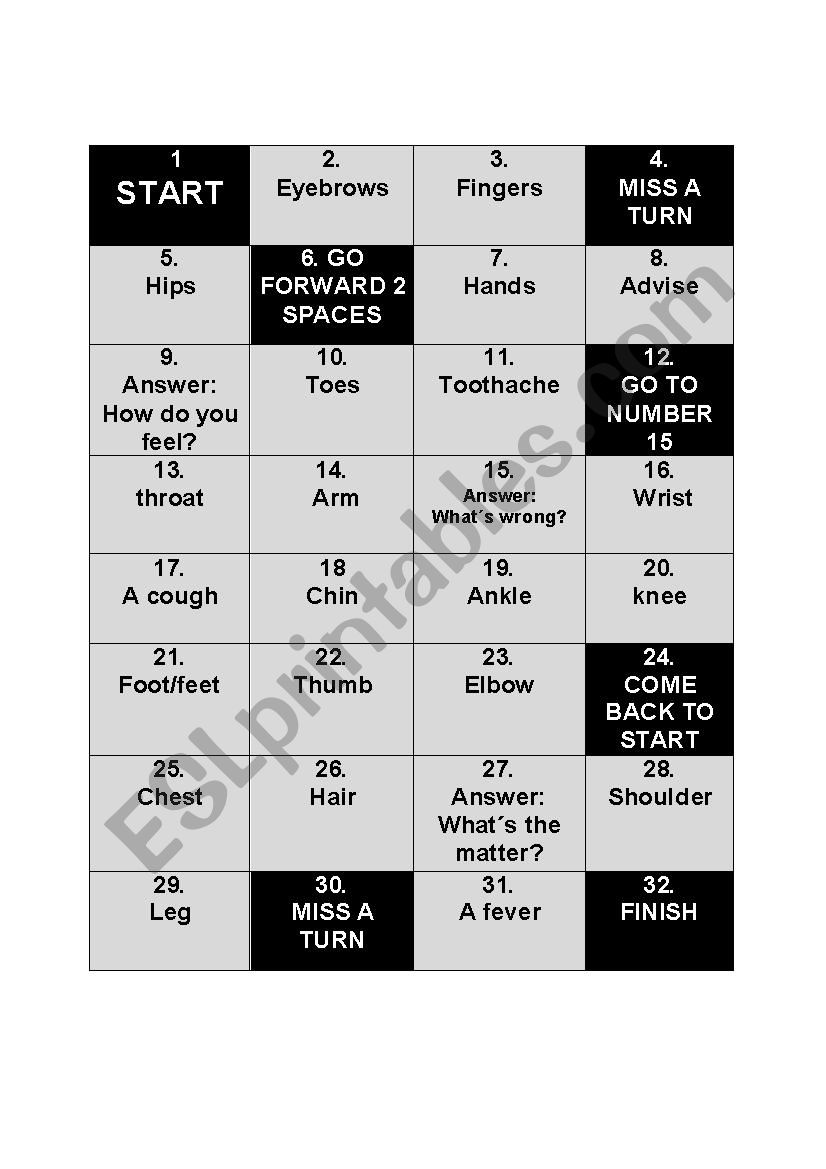 | 1 START | 2. Eyebrows | 3. Fingers | 4. MISS A TURN |
|---|---|---|---|
| 5. Hips | 6. GO FORWARD 2 SPACES | 7. Hands | 8. Advise |
| 9. Answer: How do you feel? | 10. Toes | 11. Toothache | 12. GO TO NUMBER 15 |
| 13. throat | 14. Arm | 15. Answer: What´s wrong? | 16. Wrist |
| 17. A cough | 18 Chin | 19. Ankle | 20. knee |
| 21. Foot/feet | 22. Thumb | 23. Elbow | 24. COME BACK TO START |
| 25. Chest | 26. Hair | 27. Answer: What´s the matter? | 28. Shoulder |
| 29. Leg | 30. MISS A TURN | 31. A fever | 32. FINISH |

ESLprintables.com